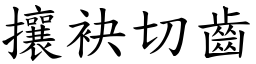 攘袂切齒